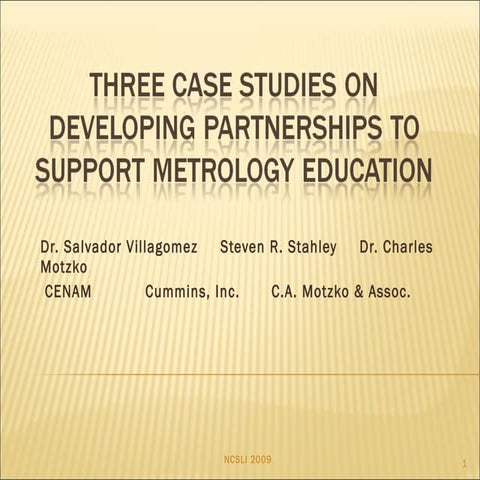 THREE CASE STUDIES ON DEVELOPING PARTNERSHIPS TO SUPPORT METROLOGY EDUCATION

Dr. Salvador Villagomez Steven R. Stahley Dr. Charles Motzko

CENAM Cummins, Inc. C.A. Motzko & Assoc.

NCSLI 2009

1